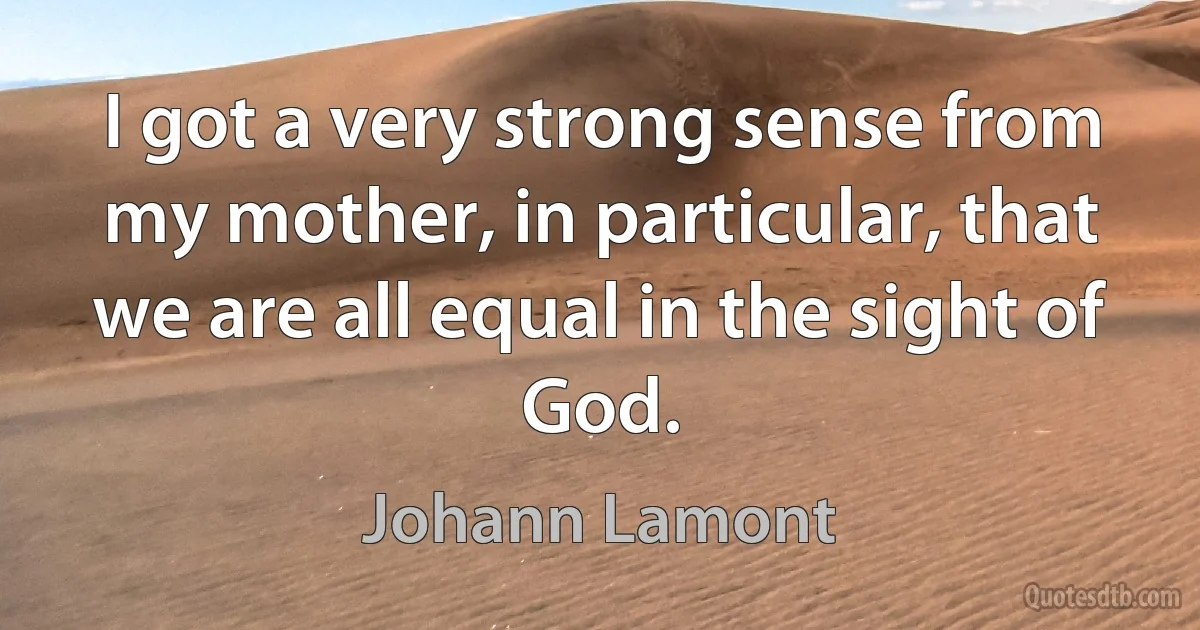 I got a very strong sense from my mother, in particular, that we are all equal in the sight of God.

Johann Lamont

Quotesdtb.com